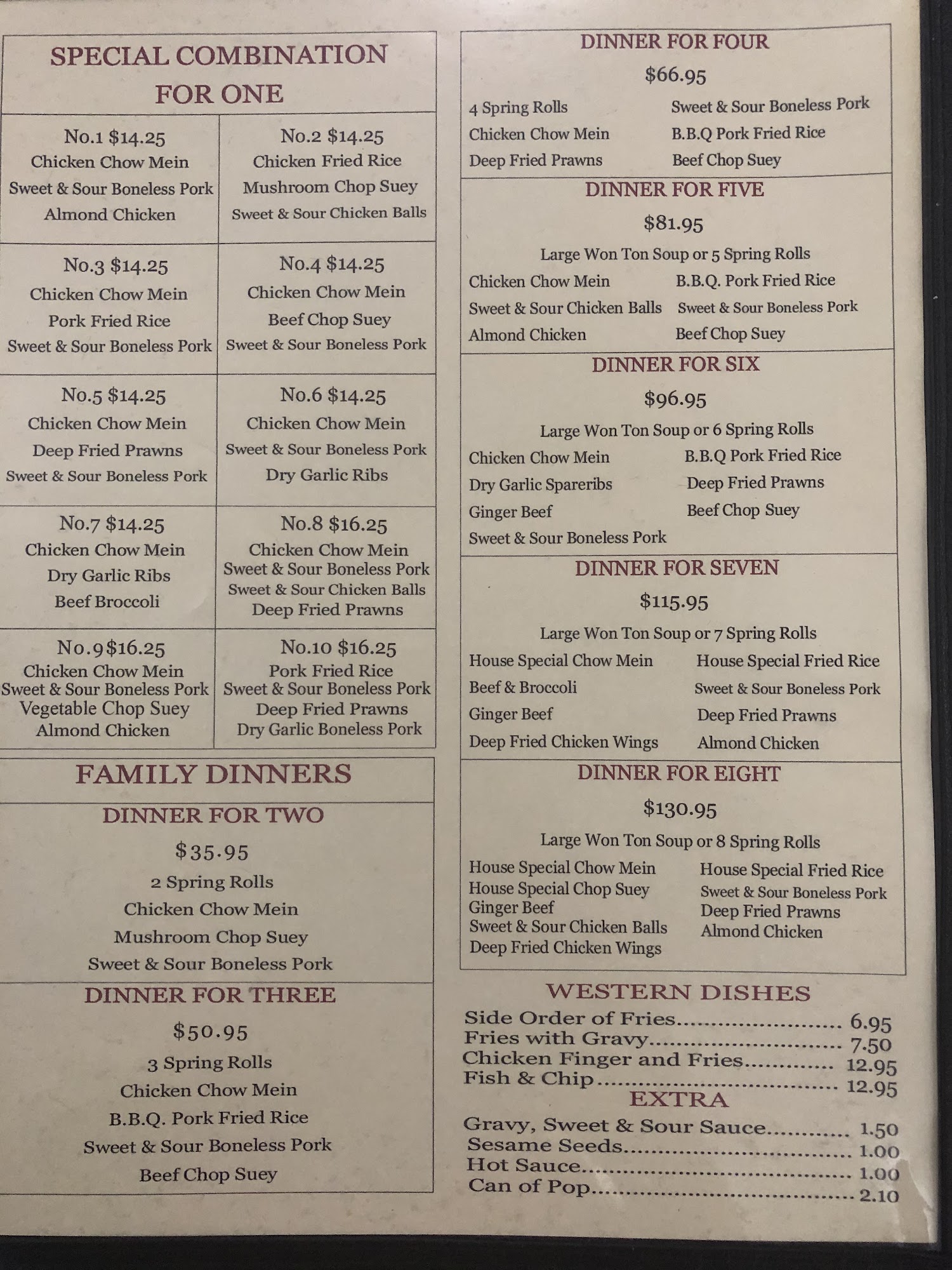 SPECIAL COMBINATION FOR ONE

No.1 $14.25
Chicken Chow Mein
Sweet & Sour Boneless Pork
Almond Chicken

No.2 $14.25
Chicken Fried Rice
Mushroom Chop Suey
Sweet & Sour Chicken Balls

No.3 $14.25
Chicken Chow Mein
Pork Fried Rice
Sweet & Sour Boneless Pork

No.4 $14.25
Chicken Chow Mein
Beef Chop Suey
Sweet & Sour Boneless Pork

No.5 $14.25
Chicken Chow Mein
Deep Fried Prawns
Sweet & Sour Boneless Pork

No.6 $14.25
Chicken Chow Mein
Sweet & Sour Boneless Pork
Dry Garlic Ribs

No.7 $14.25
Chicken Chow Mein
Dry Garlic Ribs
Beef Broccoli

No.8 $16.25
Chicken Chow Mein
Sweet & Sour Boneless Pork
Sweet & Sour Chicken Balls
Deep Fried Prawns

No.9$16.25
Chicken Chow Mein
Sweet & Sour Boneless Pork
Vegetable Chop Suey
Almond Chicken

No.10 $16.25
Pork Fried Rice
Sweet & Sour Boneless Pork
Deep Fried Prawns
Dry Garlic Boneless Pork

FAMILY DINNERS

DINNER FOR TWO
$35.95
2 Spring Rolls
Chicken Chow Mein
Mushroom Chop Suey
Sweet & Sour Boneless Pork

DINNER FOR THREE
$50.95
3 Spring Rolls
Chicken Chow Mein
B.B.Q. Pork Fried Rice
Sweet & Sour Boneless Pork
Beef Chop Suey

DINNER FOR FOUR
$66.95
4 Spring Rolls
Chicken Chow Mein
Deep Fried Prawns
Sweet & Sour Boneless Pork
B.B.Q Pork Fried Rice
Beef Chop Suey

DINNER FOR FIVE
$81.95
Large Won Ton Soup or 5 Spring Rolls
Chicken Chow Mein
Sweet & Sour Chicken Balls
Almond Chicken
B.B.Q. Pork Fried Rice
Sweet & Sour Boneless Pork
Beef Chop Suey

DINNER FOR SIX
$96.95
Large Won Ton Soup or 6 Spring Rolls
Chicken Chow Mein
Dry Garlic Spareribs
Ginger Beef
Sweet & Sour Boneless Pork
B.B.Q Pork Fried Rice
Deep Fried Prawns
Beef Chop Suey

DINNER FOR SEVEN
$115.95
Large Won Ton Soup or 7 Spring Rolls
House Special Chow Mein
Beef & Broccoli
Ginger Beef
Deep Fried Chicken Wings
House Special Fried Rice
Sweet & Sour Boneless Pork
Deep Fried Prawns
Almond Chicken

DINNER FOR EIGHT
$130.95
Large Won Ton Soup or 8 Spring Rolls
House Special Chow Mein
House Special Chop Suey
Ginger Beef
Sweet & Sour Chicken Balls
Deep Fried Chicken Wings
House Special Fried Rice
Sweet & Sour Boneless Pork
Deep Fried Prawns
Almond Chicken

WESTERN DISHES
Side Order of Fries 6.95
Fries with Gravy 7.50
Chicken Finger and Fries 12.95
Fish & Chip 12.95

EXTRA
Gravy, Sweet & Sour Sauce 1.50
Sesame Seeds 1.00
Hot Sauce 1.00
Can of Pop 2.10